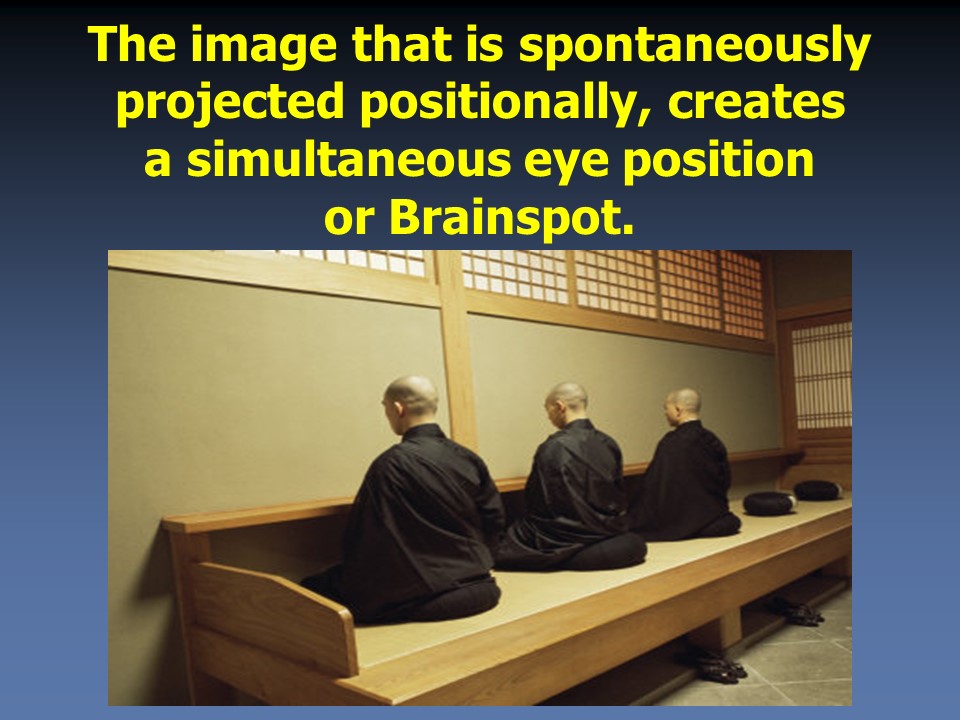 The image that is spontaneously projected positionally, creates a simultaneous eye position or Brainspot.